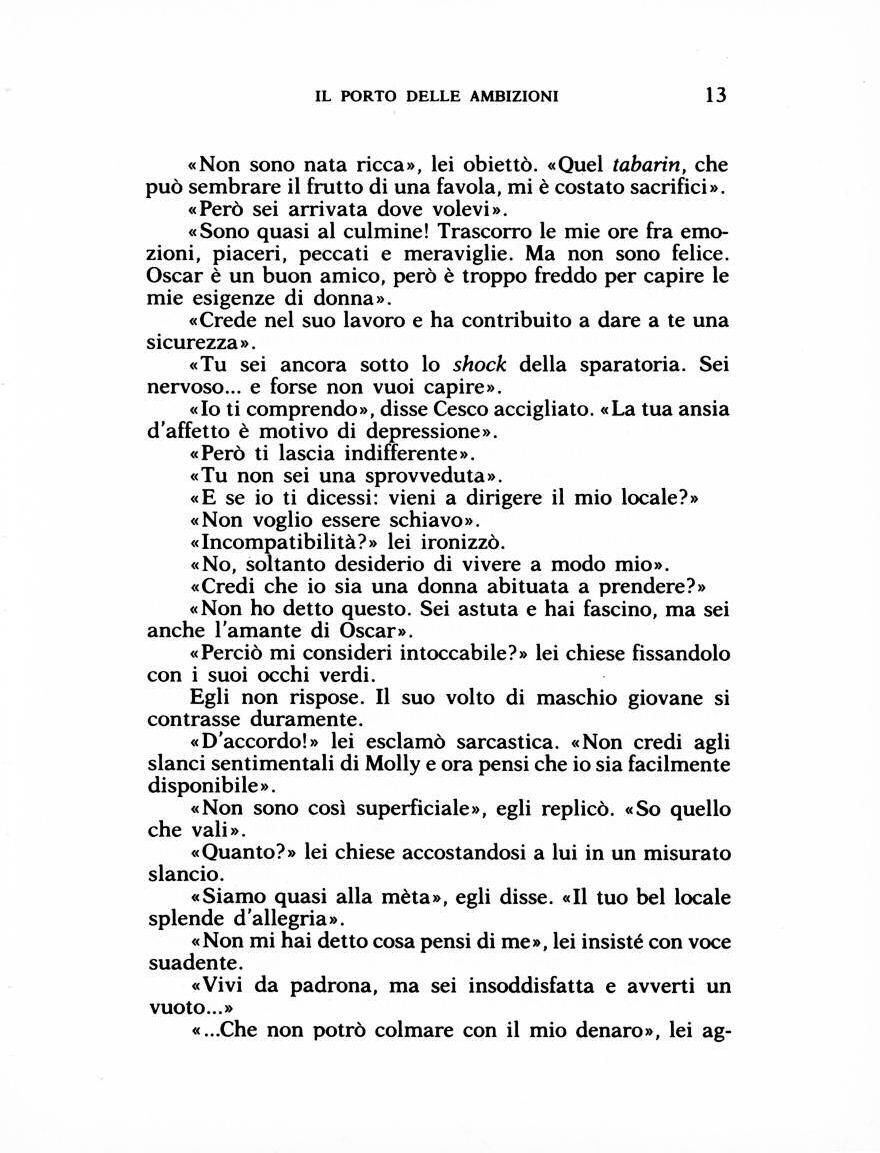 IL PORTO DELLE AMBIZIONI 13

«Non sono nata ricca», lei obiettò. «Quel tabarin, che può sembrare il frutto di una favola, mi è costato sacrifici».

«Però sei arrivata dove volevi».

«Sono quasi al culmine! Trascorro le mie ore fra emozioni, piaceri, peccati e meraviglie. Ma non sono felice. Oscar è un buon amico, però è troppo freddo per capire le mie esigenze di donna».

«Crede nel suo lavoro e ha contribuito a dare a te una sicurezza».

«Tu sei ancora sotto lo shock della sparatoria. Sei nervoso... e forse non vuoi capire».

«Io ti comprendo», disse Cesco accigliato. «La tua ansia d'affetto è motivo di depressione».

«Però ti lascia indifferente».

«Tu non sei una sprovveduta».

«E se io ti dicessi: vieni a dirigere il mio locale?»

«Non voglio essere schiavo».

«Incompatibilità?» lei ironizzò.

«No, soltanto desiderio di vivere a modo mio».

«Credi che io sia una donna abituata a prendere?»

«Non ho detto questo. Sei astuta e hai fascino, ma sei anche l'amante di Oscar».

«Perciò mi consideri intoccabile?» lei chiese fissandolo con i suoi occhi verdi.

Egli non rispose. Il suo volto di maschio giovane si contrasse duramente.

«D'accordo!» lei esclamò sarcastica. «Non credi agli slanci sentimentali di Molly e ora pensi che io sia facilmente disponibile».

«Non sono così superficiale», egli replicò. «So quello che vali».

«Quanto?» lei chiese accostandosi a lui in un misurato slancio.

«Siamo quasi alla mèta», egli disse. «Il tuo bel locale splende d'allegria».

«Non mi hai detto cosa pensi di me», lei insisté con voce suadente.

«Vivi da padrona, ma sei insoddisfatta e avverti un vuoto...»

«...Che non potrò colmare con il mio denaro», lei ag-